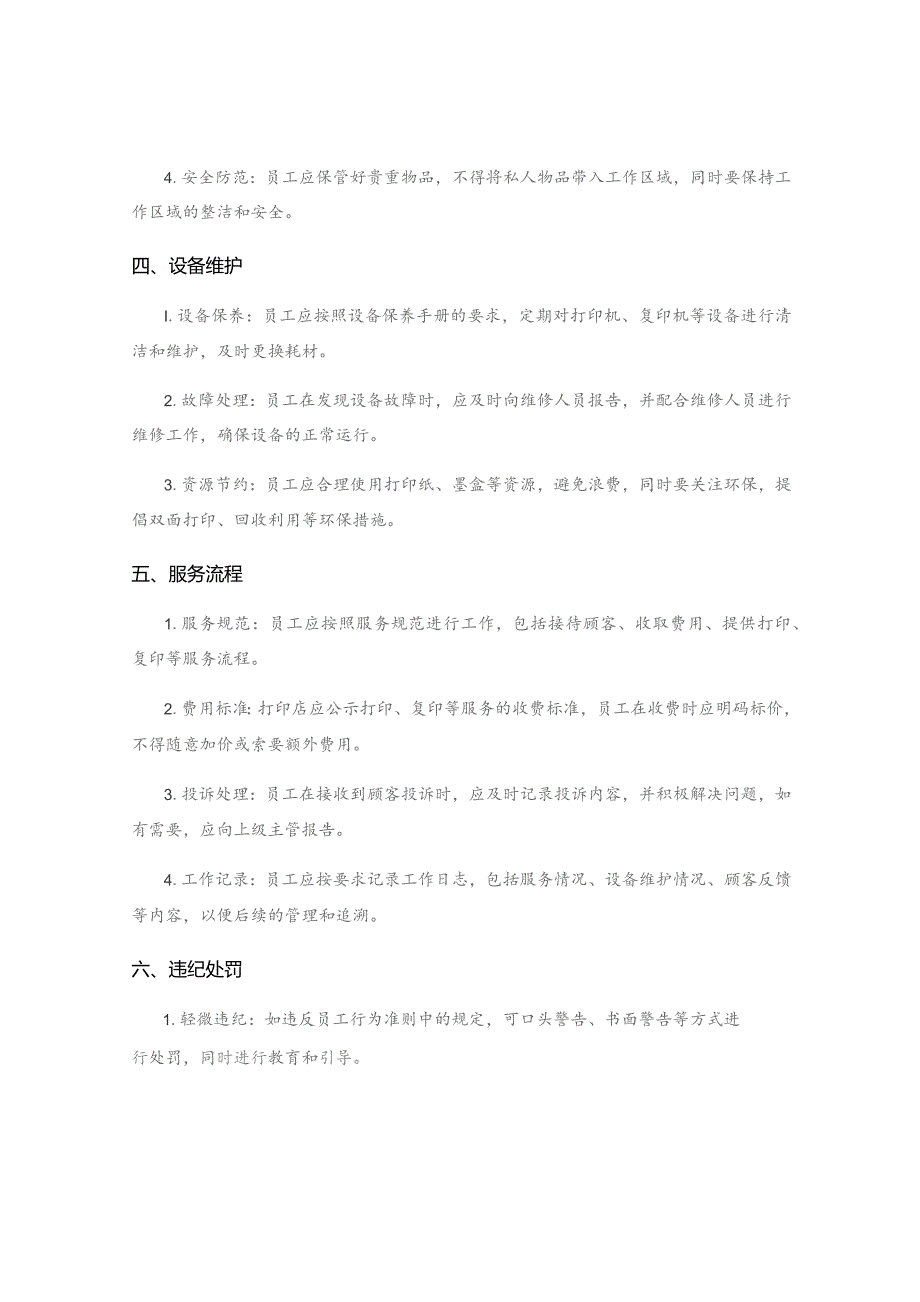 4. 安全防范：员工应保管好贵重物品，不得将私人物品带入工作区域，同时要保持工作区域的整洁和安全。

四、设备维护

I. 设备保养：员工应按照设备保养手册的要求，定期对打印机、复印机等设备进行清洁和维护，及时更换耗材。

2. 故障处理：员工在发现设备故障时，应及时向维修人员报告，并配合维修人员进行维修工作，确保设备的正常运行。

3. 资源节约：员工应合理使用打印纸、墨盒等资源，避免浪费，同时要关注环保，提倡双面打印、回收利用等环保措施。

五、服务流程

1. 服务规范：员工应按照服务规范进行工作，包括接待顾客、收取费用、提供打印、复印等服务流程。

2. 费用标准：打印店应公示打印、复印等服务的收费标准，员工在收费时应明码标价，不得随意加价或索要额外费用。

3. 投诉处理：员工在接收到顾客投诉时，应及时记录投诉内容，并积极解决问题，如有需要，应向上级主管报告。

4. 工作记录：员工应按要求记录工作日志，包括服务情况、设备维护情况、顾客反馈等内容，以便后续的管理和追溯。

六、违纪处罚

1. 轻微违纪：如违反员工行为准则中的规定，可口头警告、书面警告等方式进行处罚，同时进行教育和引导。